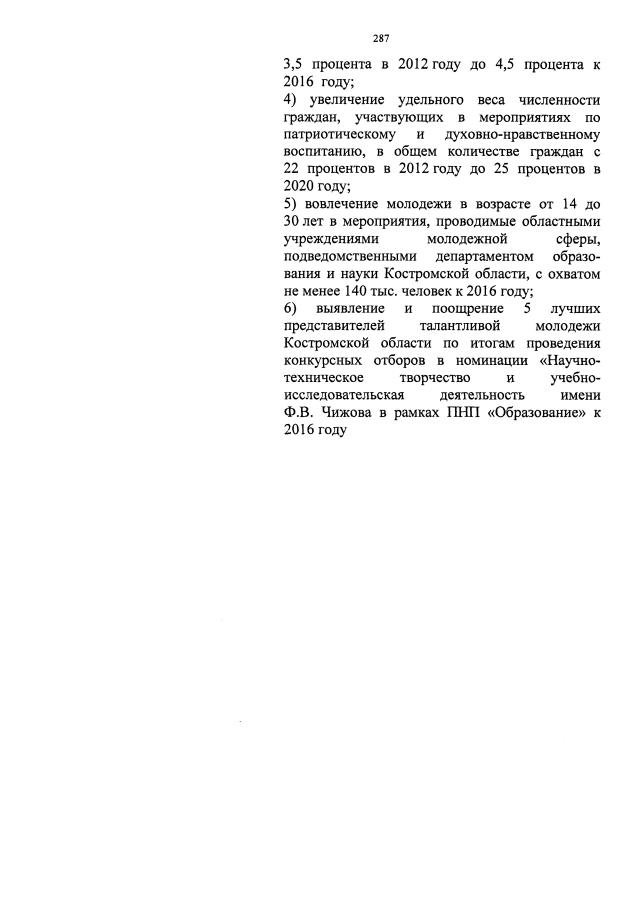 287

3,5 процента в 2012 году до 4,5 процента к 2016 году;

4) увеличение удельного веса численности граждан, участвующих в мероприятиях по патриотическому и духовно-нравственному воспитанию, в общем количестве граждан с 22 процентов в 2012 году до 25 процентов в 2020 году;

5) вовлечение молодежи в возрасте от 14 до 30 лет в мероприятия, проводимые областными учреждениями молодежной сферы, подведомственными департаментом образования и науки Костромской области, с охватом не менее 140 тыс. человек к 2016 году;

6) выявление и поощрение 5 лучших представителей талантливой молодежи Костромской области по итогам проведения конкурсных отборов в номинации «Научно-техническое творчество и учебно-исследовательская деятельность имени Ф.В. Чижова в рамках ПНП «Образование» к 2016 году